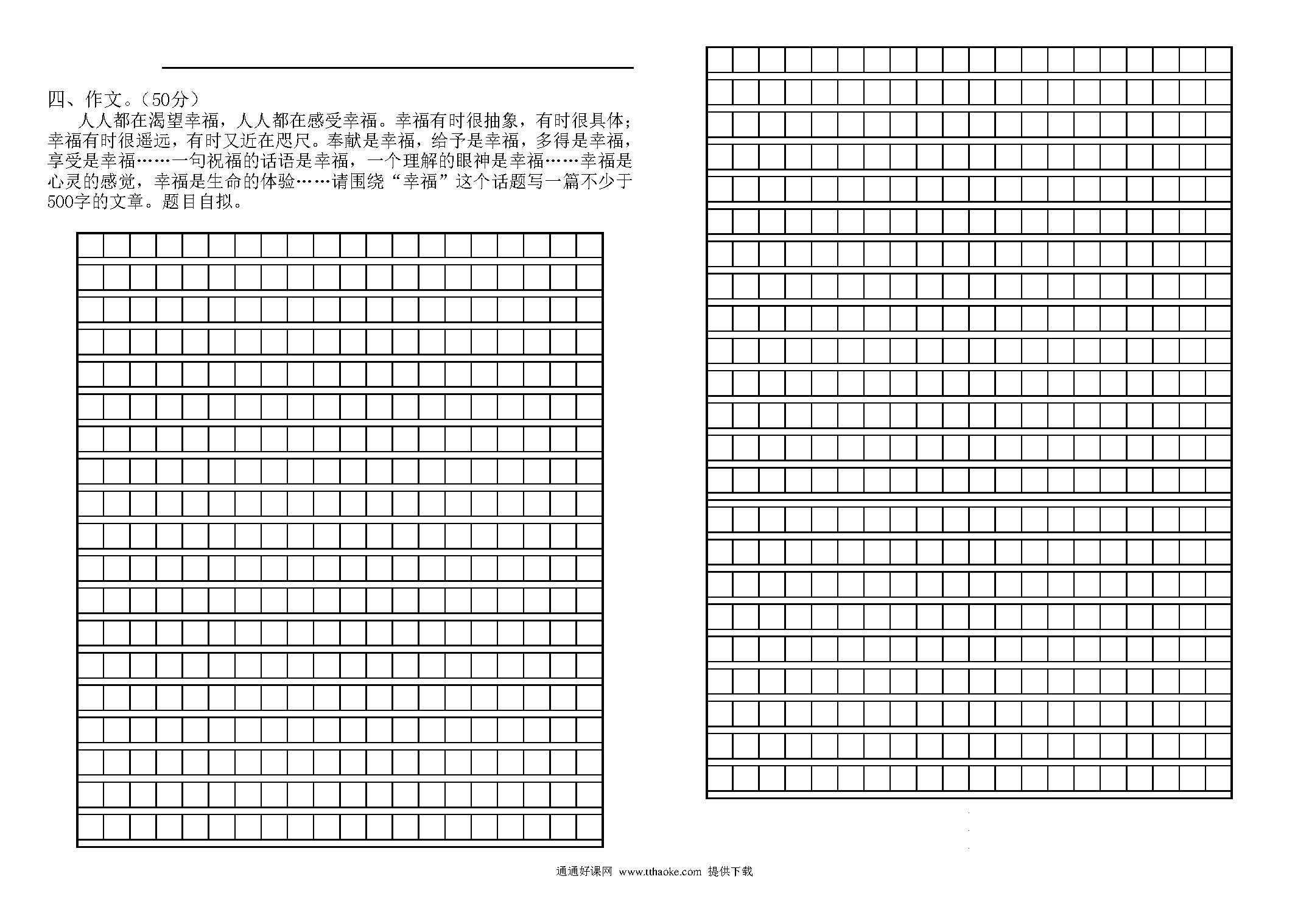 四、作文。（50分）

人人都在渴望幸福，人人都在感受幸福。幸福有时很抽象，有时很具体；幸福有时很遥远，有时又近在咫尺。奉献是幸福，给予是幸福，多得是幸福，享受是幸福……一句祝福的话语是幸福，一个理解的眼神是幸福……幸福是心灵的感觉，幸福是生命的体验……请围绕“幸福”这个话题写一篇不少于500字的文章。题目自拟。

通通好课网 www.tthaoke.com 提供下载